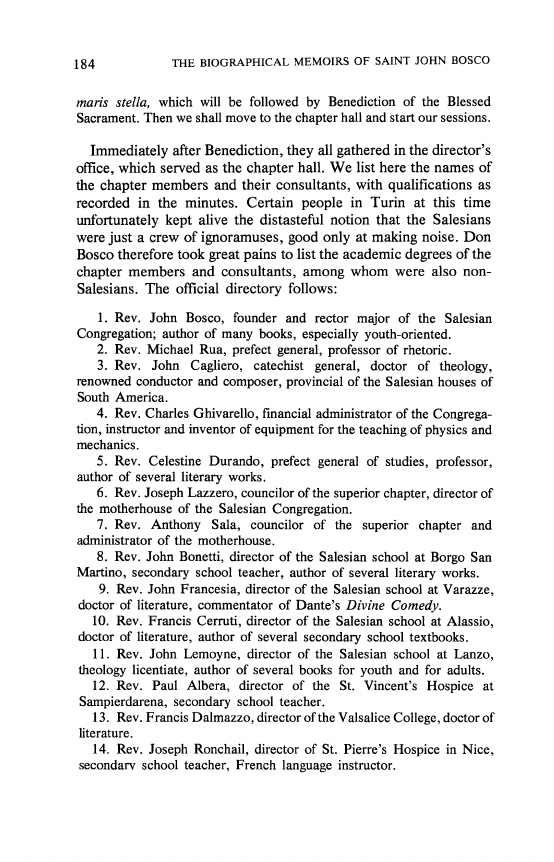 184 THE BIOGRAPHICAL MEMOIRS OF SAINT JOHN BOSCO

maris stella, which will be followed by Benediction of the Blessed Sacrament. Then we shall move to the chapter hall and start our sessions.

Immediately after Benediction, they all gathered in the director's office, which served as the chapter hall. We list here the names of the chapter members and their consultants, with qualifications as recorded in the minutes. Certain people in Turin at this time unfortunately kept alive the distasteful notion that the Salesians were just a crew of ignoramuses, good only at making noise. Don Bosco therefore took great pains to list the academic degrees of the chapter members and consultants, among whom were also non-Salesians. The official directory follows:

1. Rev. John Bosco, founder and rector major of the Salesian Congregation; author of many books, especially youth-oriented.
2. Rev. Michael Rua, prefect general, professor of rhetoric.
3. Rev. John Cagliero, catechist general, doctor of theology, renowned conductor and composer, provincial of the Salesian houses of South America.
4. Rev. Charles Ghivarello, financial administrator of the Congregation, instructor and inventor of equipment for the teaching of physics and mechanics.
5. Rev. Celestine Durando, prefect general of studies, professor, author of several literary works.
6. Rev. Joseph Lazzero, councilor of the superior chapter, director of the motherhouse of the Salesian Congregation.
7. Rev. Anthony Sala, councilor of the superior chapter and administrator of the motherhouse.
8. Rev. John Bonetti, director of the Salesian school at Borgo San Martino, secondary school teacher, author of several literary works.
9. Rev. John Francesia, director of the Salesian school at Varazze, doctor of literature, commentator of Dante's Divine Comedy.
10. Rev. Francis Cerruti, director of the Salesian school at Alassio, doctor of literature, author of several secondary school textbooks.
11. Rev. John Lemoyne, director of the Salesian school at Lanzo, theology licentiate, author of several books for youth and for adults.
12. Rev. Paul Albera, director of the St. Vincent's Hospice at Sampierdarena, secondary school teacher.
13. Rev. Francis Dalmazzo, director of the Valsalice College, doctor of literature.
14. Rev. Joseph Ronchail, director of St. Pierre's Hospice in Nice, secondarv school teacher, French language instructor.